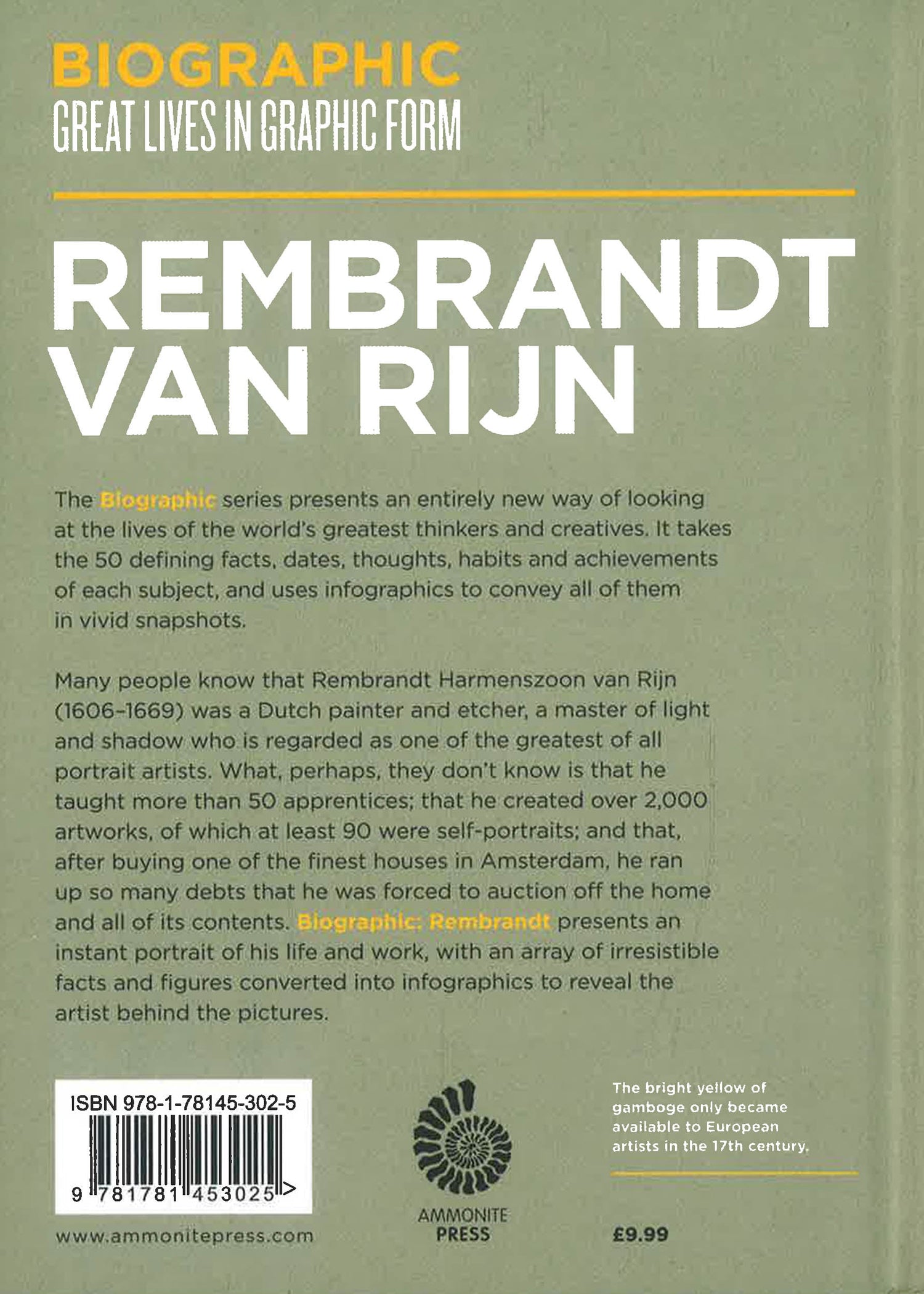 BIOGRAPHIC
GREAT LIVES IN GRAPHIC FORM

REMBRANDT VAN RIJN

The Biographic series presents an entirely new way of looking at the lives of the world's greatest thinkers and creatives. It takes the 50 defining facts, dates, thoughts, habits and achievements of each subject, and uses infographics to convey all of them in vivid snapshots.

Many people know that Rembrandt Harmenszoon van Rijn (1606–1669) was a Dutch painter and etcher, a master of light and shadow who is regarded as one of the greatest of all portrait artists. What, perhaps, they don't know is that he taught more than 50 apprentices; that he created over 2,000 artworks, of which at least 90 were self-portraits; and that, after buying one of the finest houses in Amsterdam, he ran up so many debts that he was forced to auction off the home and all of its contents. Biographic: Rembrandt presents an instant portrait of his life and work, with an array of irresistible facts and figures converted into infographics to reveal the artist behind the pictures.

ISBN 978-1-78145-302-5
9 781781 453025 >

www.ammonitepress.com

AMMONITE PRESS

The bright yellow of gamboge only became available to European artists in the 17th century.

£9.99